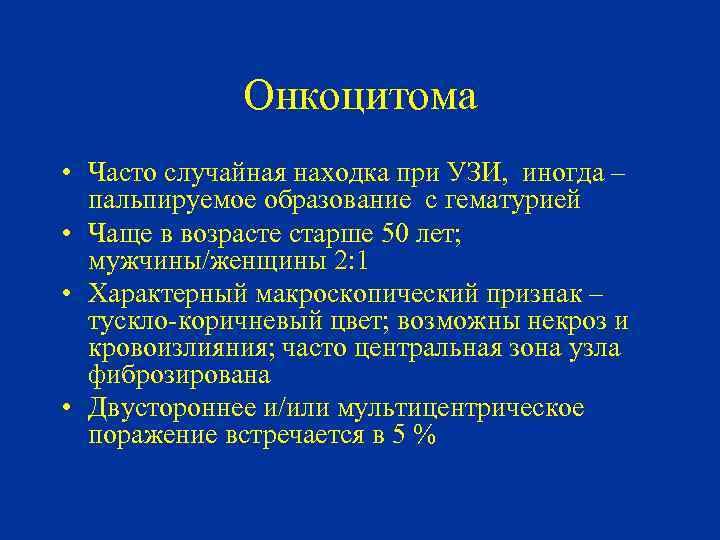 Онкоцитома

• Часто случайная находка при УЗИ, иногда – пальпируемое образование с гематурией
• Чаще в возрасте старше 50 лет; мужчины/женщины 2:1
• Характерный макроскопический признак – тускло-коричневый цвет; возможны некроз и кровоизлияния; часто центральная зона узла фиброзирована
• Двустороннее и/или мультицентрическое поражение встречается в 5 %